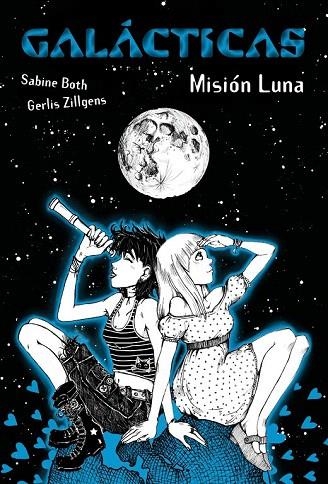 GALÁCTICAS

Sabine Both
Gerlis Zillgens

Misión Luna